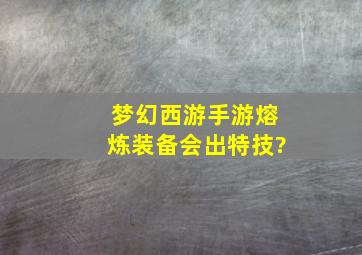 梦幻西游手游熔炼装备会出特技?